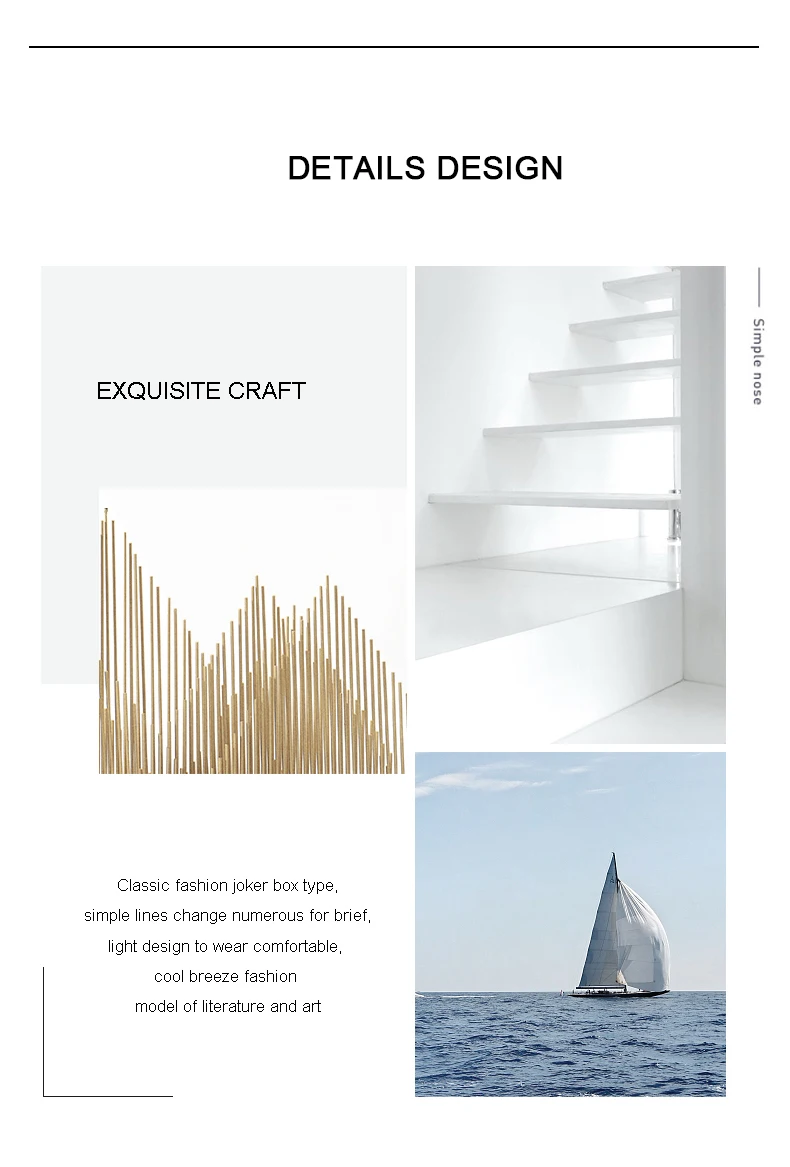 DETAILS DESIGN

EXQUISITE CRAFT

Simple nose

Classic fashion joker box type,
simple lines change numerous for brief,
light design to wear comfortable,
cool breeze fashion
model of literature and art